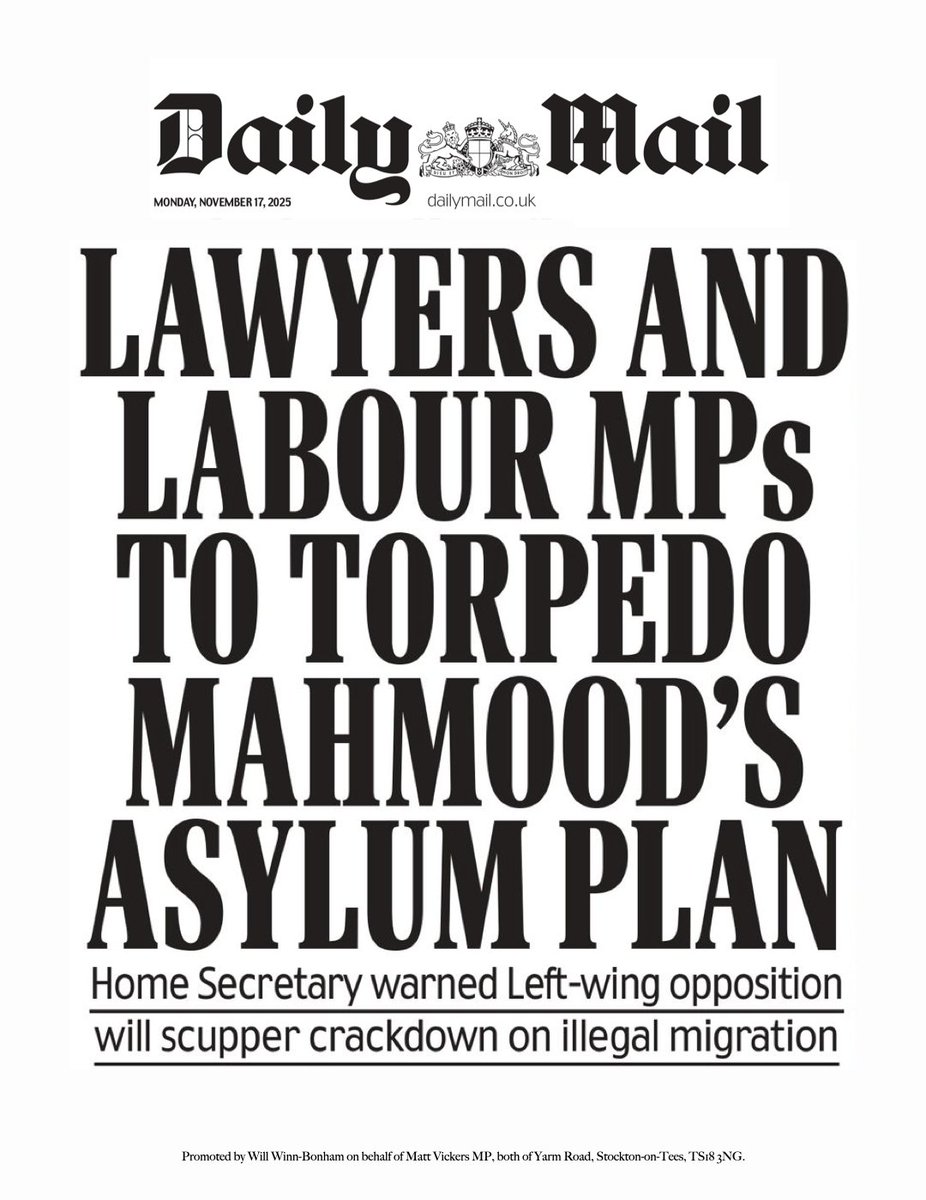 Daily Mail

MONDAY, NOVEMBER 17, 2025

dailymail.co.uk

LAWYERS AND LABOUR MPs TO TORPEDO MAHMOOD'S ASYLUM PLAN

Home Secretary warned Left-wing opposition will scupper crackdown on illegal migration

Promoted by Will Winn-Bonham on behalf of Matt Vickers MP, both of Yarm Road, Stockton-on-Tees, TS18 3NG.